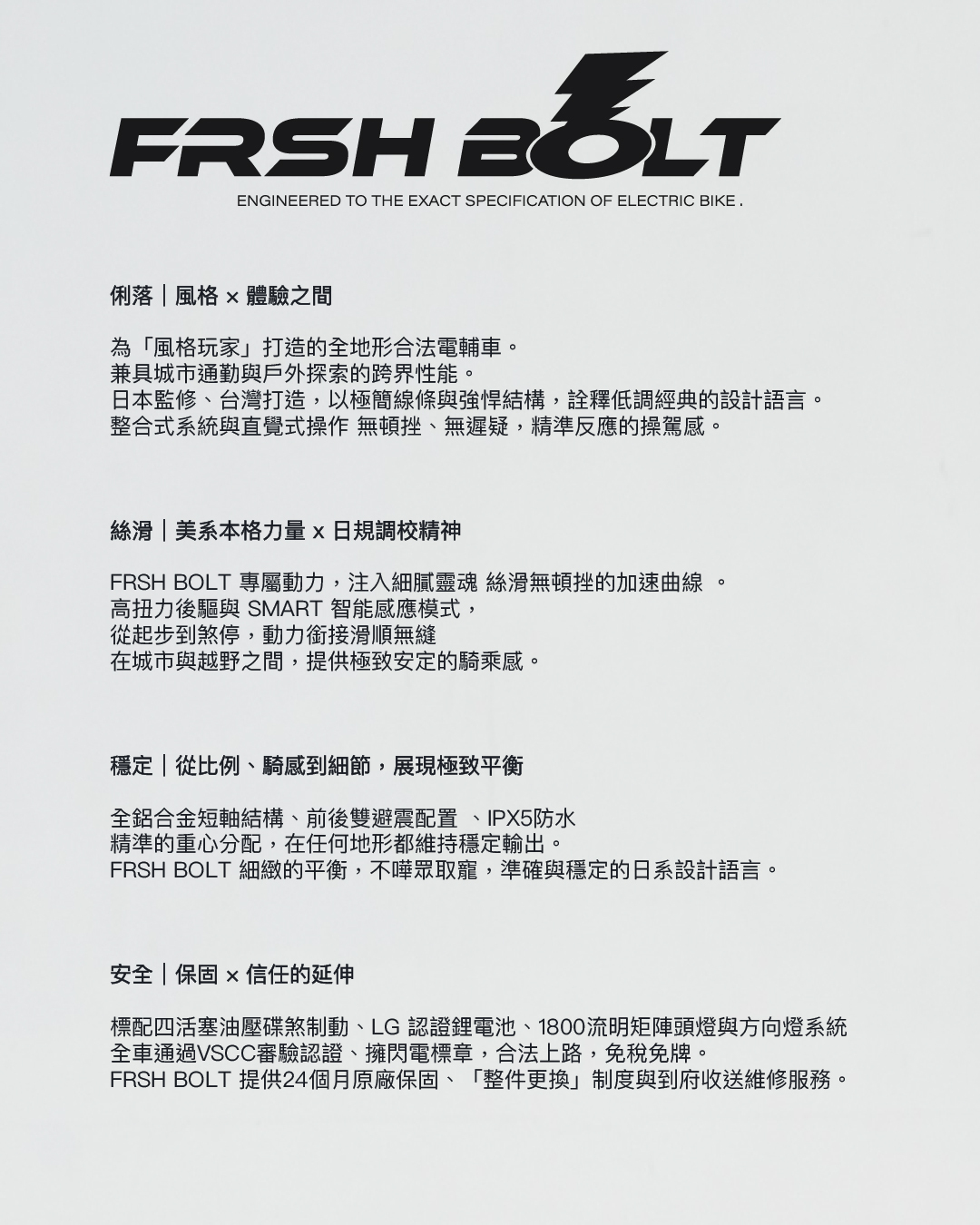 FRSH BOLT

ENGINEERED TO THE EXACT SPECIFICATION OF ELECTRIC BIKE .

俐落｜風格 × 體驗之間

為「風格玩家」打造的全地形合法電輔車。
兼具城市通勤與戶外探索的跨界性能。
日本監修、台灣打造，以極簡線條與強悍結構，詮釋低調經典的設計語言。
整合式系統與直覺式操作 無頓挫、無遲疑，精準反應的操駕感。

絲滑｜美系本格力量 x 日規調校精神

FRSH BOLT 專屬動力，注入細膩靈魂 絲滑無頓挫的加速曲線 。
高扭力後驅與 SMART 智能感應模式，
從起步到煞停，動力銜接滑順無縫
在城市與越野之間，提供極致安定的騎乘感。

穩定｜從比例、騎感到細節，展現極致平衡

全鋁合金短軸結構、前後雙避震配置 、IPX5防水
精準的重心分配，在任何地形都維持穩定輸出。
FRSH BOLT 細緻的平衡，不嘩眾取寵，準確與穩定的日系設計語言。

安全｜保固 × 信任的延伸

標配四活塞油壓碟煞制動、LG 認證鋰電池、1800流明矩陣頭燈與方向燈系統
全車通過VSCC審驗認證、擁閃電標章，合法上路，免稅免牌。
FRSH BOLT 提供24個月原廠保固、「整件更換」制度與到府收送維修服務。